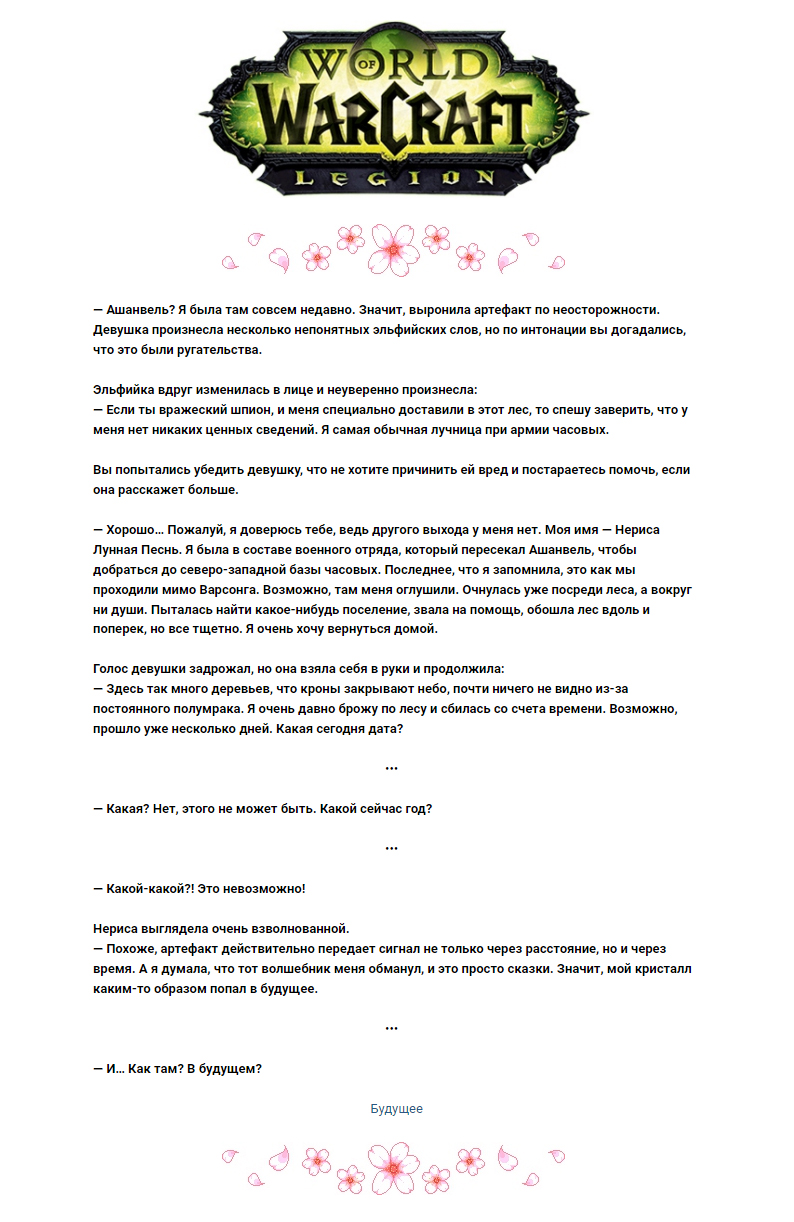 WORLD OF WARCRAFT
LEGION

— Ашанвель? Я была там совсем недавно. Значит, выронила артефакт по неосторожности.
Девушка произнесла несколько непонятных эльфийских слов, но по интонации вы догадались, что это были ругательства.

Эльфийка вдруг изменилась в лице и неуверенно произнесла:
— Если ты вражеский шпион, и меня специально доставили в этот лес, то спешу заверить, что у меня нет никаких ценных сведений. Я самая обычная лучница при армии часовых.

Вы попытались убедить девушку, что не хотите причинить ей вред и постараетесь помочь, если она расскажет больше.

— Хорошо… Пожалуй, я доверюсь тебе, ведь другого выхода у меня нет. Моя имя — Нериса Лунная Песнь. Я была в составе военного отряда, который пересекал Ашанвель, чтобы добраться до северо-западной базы часовых. Последнее, что я запомнила, это как мы проходили мимо Варсонга. Возможно, там меня оглушили. Очнулась уже посреди леса, а вокруг ни души. Пыталась найти какое-нибудь поселение, звала на помощь, обошла лес вдоль и поперек, но все тщетно. Я очень хочу вернуться домой.

Голос девушки задрожал, но она взяла себя в руки и продолжила:
— Здесь так много деревьев, что кроны закрывают небо, почти ничего не видно из-за постоянного полумрака. Я очень давно брожу по лесу и сбилась со счета времени. Возможно, прошло уже несколько дней. Какая сегодня дата?

...

— Какая? Нет, этого не может быть. Какой сейчас год?

...

— Какой-какой?! Это невозможно!

Нериса выглядела очень взволнованной.
— Похоже, артефакт действительно передает сигнал не только через расстояние, но и через время. А я думала, что тот волшебник меня обманул, и это просто сказки. Значит, мой кристалл каким-то образом попал в будущее.

...

— И… Как там? В будущем?

Будущее